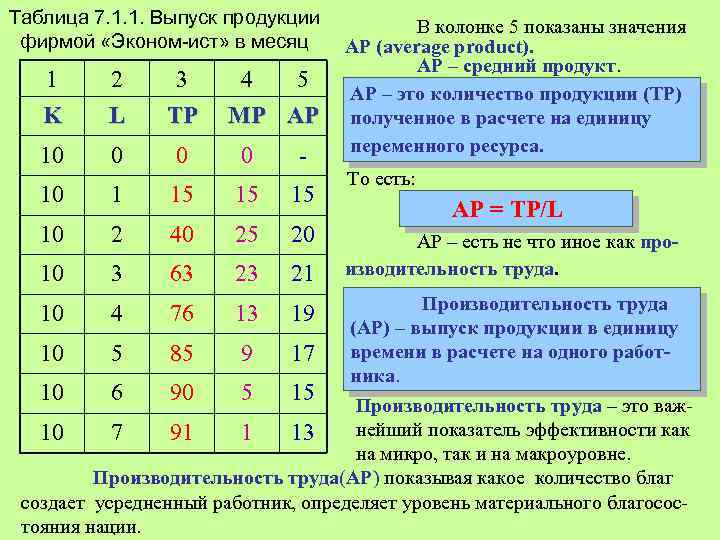 Таблица 7.1.1. Выпуск продукции фирмой «Эконом-ист» в месяц

| 1 | 2 | 3 | 4 | 5 |
|---|---|---|---|---|
| K | L | TP | MP | AP |
| 10 | 0 | 0 | 0 | - |
| 10 | 1 | 15 | 15 | 15 |
| 10 | 2 | 40 | 25 | 20 |
| 10 | 3 | 63 | 23 | 21 |
| 10 | 4 | 76 | 13 | 19 |
| 10 | 5 | 85 | 9 | 17 |
| 10 | 6 | 90 | 5 | 15 |
| 10 | 7 | 91 | 1 | 13 |

В колонке 5 показаны значения AP (average product).

AP – средний продукт.

AP – это количество продукции (TP) полученное в расчете на единицу переменного ресурса.

То есть:

AP = TP/L

AP – есть не что иное как производительность труда.

Производительность труда (AP) – выпуск продукции в единицу времени в расчете на одного работника.

Производительность труда – это важнейший показатель эффективности как на микро, так и на макроуровне.

Производительность труда(AP) показывая какое количество благ создает усредненный работник, определяет уровень материального благосостояния нации.